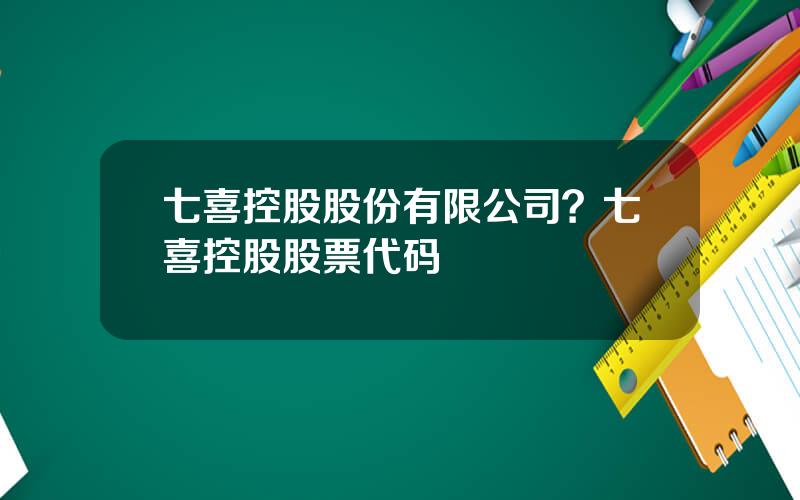 七喜控股股份有限公司？七喜控股股票代码